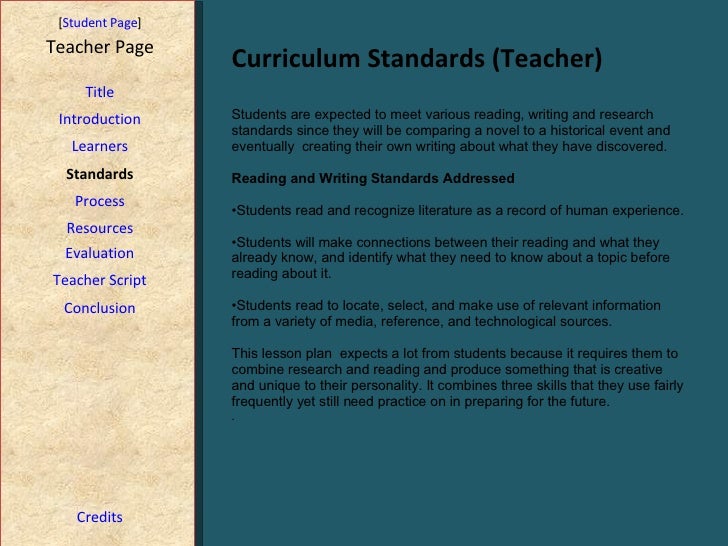 [Student Page]
Teacher Page

Title
Introduction
Learners
Standards
Process
Resources
Evaluation
Teacher Script
Conclusion

Credits

Curriculum Standards (Teacher)

Students are expected to meet various reading, writing and research standards since they will be comparing a novel to a historical event and eventually creating their own writing about what they have discovered.

Reading and Writing Standards Addressed

•Students read and recognize literature as a record of human experience.

•Students will make connections between their reading and what they already know, and identify what they need to know about a topic before reading about it.

•Students read to locate, select, and make use of relevant information from a variety of media, reference, and technological sources.

This lesson plan expects a lot from students because it requires them to combine research and reading and produce something that is creative and unique to their personality. It combines three skills that they use fairly frequently yet still need practice on in preparing for the future.
.